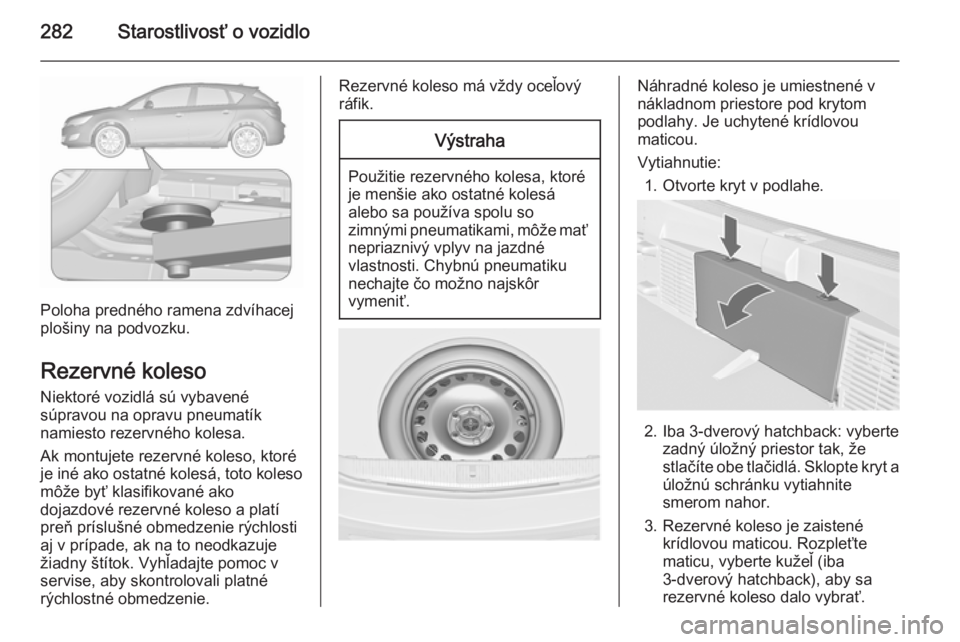 282 Starostlivosť o vozidlo

Poloha predného ramena zdvíhacej plošiny na podvozku.

Rezervné koleso

Niektoré vozidlá sú vybavené súpravou na opravu pneumatík namiesto rezervného kolesa.

Ak montujete rezervné koleso, ktoré je iné ako ostatné kolesá, toto koleso môže byť klasifikované ako dojazdové rezervné koleso a platí preň príslušné obmedzenie rýchlosti aj v prípade, ak na to neodkazuje žiadny štítok. Vyhľadajte pomoc v servise, aby skontrolovali platné rýchlostné obmedzenie.

Rezervné koleso má vždy oceľový ráfik.

Výstraha

Použitie rezervného kolesa, ktoré je menšie ako ostatné kolesá alebo sa používa spolu so zimnými pneumatikami, môže mať nepriaznivý vplyv na jazdné vlastnosti. Chybnú pneumatiku nechajte čo možno najskôr vymeniť.

Náhradné koleso je umiestnené v nákladnom priestore pod krytom podlahy. Je uchytené krídlovou maticou.

Vytiahnutie:

1. Otvorte kryt v podlahe.

2. Iba 3-dverový hatchback: vyberte zadný úložný priestor tak, že stlačíte obe tlačidlá. Sklopte kryt a úložnú schránku vytiahnite smerom nahor.

3. Rezervné koleso je zaistené krídlovou maticou. Rozpleťte maticu, vyberte kužeľ (iba 3-dverový hatchback), aby sa rezervné koleso dalo vybrať.

carmanualsonline.info